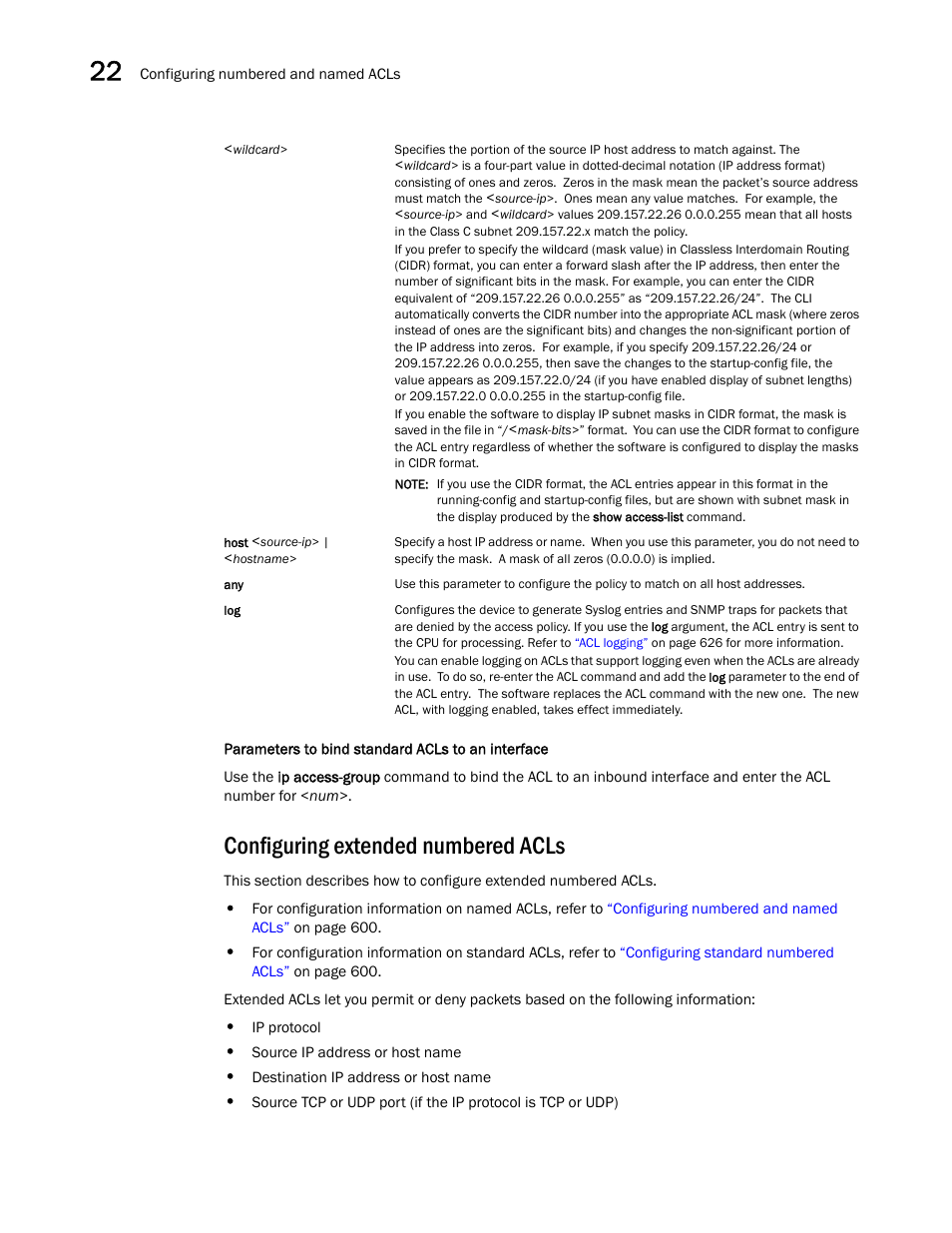 22 Configuring numbered and named ACLs

| | |
|---|---|
| <wildcard> | Specifies the portion of the source IP host address to match against. The <wildcard> is a four-part value in dotted-decimal notation (IP address format) consisting of ones and zeros. Zeros in the mask mean the packet's source address must match the <source-ip>. Ones mean any value matches. For example, the <source-ip> and <wildcard> values 209.157.22.26 0.0.0.255 mean that all hosts in the Class C subnet 209.157.22.x match the policy. If you prefer to specify the wildcard (mask value) in Classless Interdomain Routing (CIDR) format, you can enter a forward slash after the IP address, then enter the number of significant bits in the mask. For example, you can enter the CIDR equivalent of "209.157.22.26 0.0.0.255" as "209.157.22.26/24". The CLI automatically converts the CIDR number into the appropriate ACL mask (where zeros instead of ones are the significant bits) and changes the non-significant portion of the IP address into zeros. For example, if you specify 209.157.22.26/24 or 209.157.22.26 0.0.0.255, then save the changes to the startup-config file, the value appears as 209.157.22.0/24 (if you have enabled display of subnet lengths) or 209.157.22.0 0.0.0.255 in the startup-config file. If you enable the software to display IP subnet masks in CIDR format, the mask is saved in the file in "/<mask-bits>" format. You can use the CIDR format to configure the ACL entry regardless of whether the software is configured to display the masks in CIDR format. NOTE: If you use the CIDR format, the ACL entries appear in this format in the running-config and startup-config files, but are shown with subnet mask in the display produced by the show access-list command. |
| host <source-ip> \| <hostname> | Specify a host IP address or name. When you use this parameter, you do not need to specify the mask. A mask of all zeros (0.0.0.0) is implied. |
| any | Use this parameter to configure the policy to match on all host addresses. |
| log | Configures the device to generate Syslog entries and SNMP traps for packets that are denied by the access policy. If you use the log argument, the ACL entry is sent to the CPU for processing. Refer to "ACL logging" on page 626 for more information. You can enable logging on ACLs that support logging even when the ACLs are already in use. To do so, re-enter the ACL command and add the log parameter to the end of the ACL entry. The software replaces the ACL command with the new one. The new ACL, with logging enabled, takes effect immediately. |

Parameters to bind standard ACLs to an interface

Use the ip access-group command to bind the ACL to an inbound interface and enter the ACL number for <num>.

Configuring extended numbered ACLs

This section describes how to configure extended numbered ACLs.

• For configuration information on named ACLs, refer to "Configuring numbered and named ACLs" on page 600.
• For configuration information on standard ACLs, refer to "Configuring standard numbered ACLs" on page 600.

Extended ACLs let you permit or deny packets based on the following information:

• IP protocol
• Source IP address or host name
• Destination IP address or host name
• Source TCP or UDP port (if the IP protocol is TCP or UDP)